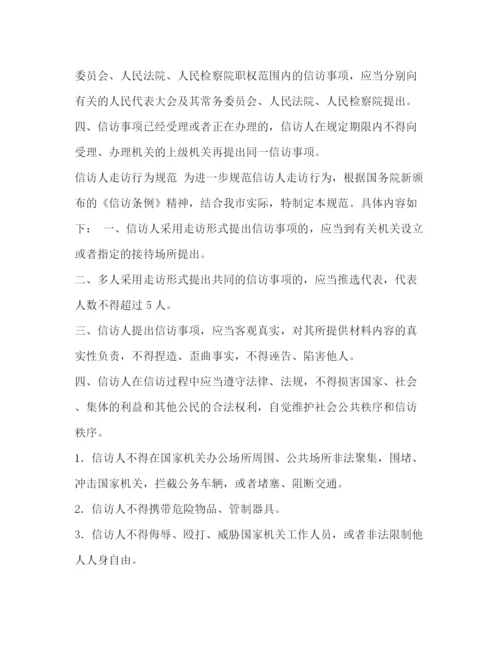 委员会、人民法院、人民检察院职权范围内的信访事项，应当分别向有关的人民代表大会及其常务委员会、人民法院、人民检察院提出。

四、信访事项已经受理或者正在办理的，信访人在规定期限内不得向受理、办理机关的上级机关再提出同一信访事项。

信访人走访行为规范 为进一步规范信访人走访行为，根据国务院新颁布的《信访条例》精神，结合我市实际，特制定本规范。具体内容如下： 一、信访人采用走访形式提出信访事项的，应当到有关机关设立或者指定的接待场所提出。

二、多人采用走访形式提出共同的信访事项的，应当推选代表，代表人数不得超过 5 人。

三、信访人提出信访事项，应当客观真实，对其所提供材料内容的真实性负责，不得捏造、歪曲事实，不得诬告、陷害他人。

四、信访人在信访过程中应当遵守法律、法规，不得损害国家、社会、集体的利益和其他公民的合法权利，自觉维护社会公共秩序和信访秩序。

1. 信访人不得在国家机关办公场所周围、公共场所非法聚集，围堵、冲击国家机关，拦截公务车辆，或者堵塞、阻断交通。

2. 信访人不得携带危险物品、管制器具。

3. 信访人不得侮辱、殴打、威胁国家机关工作人员，或者非法限制他人人身自由。